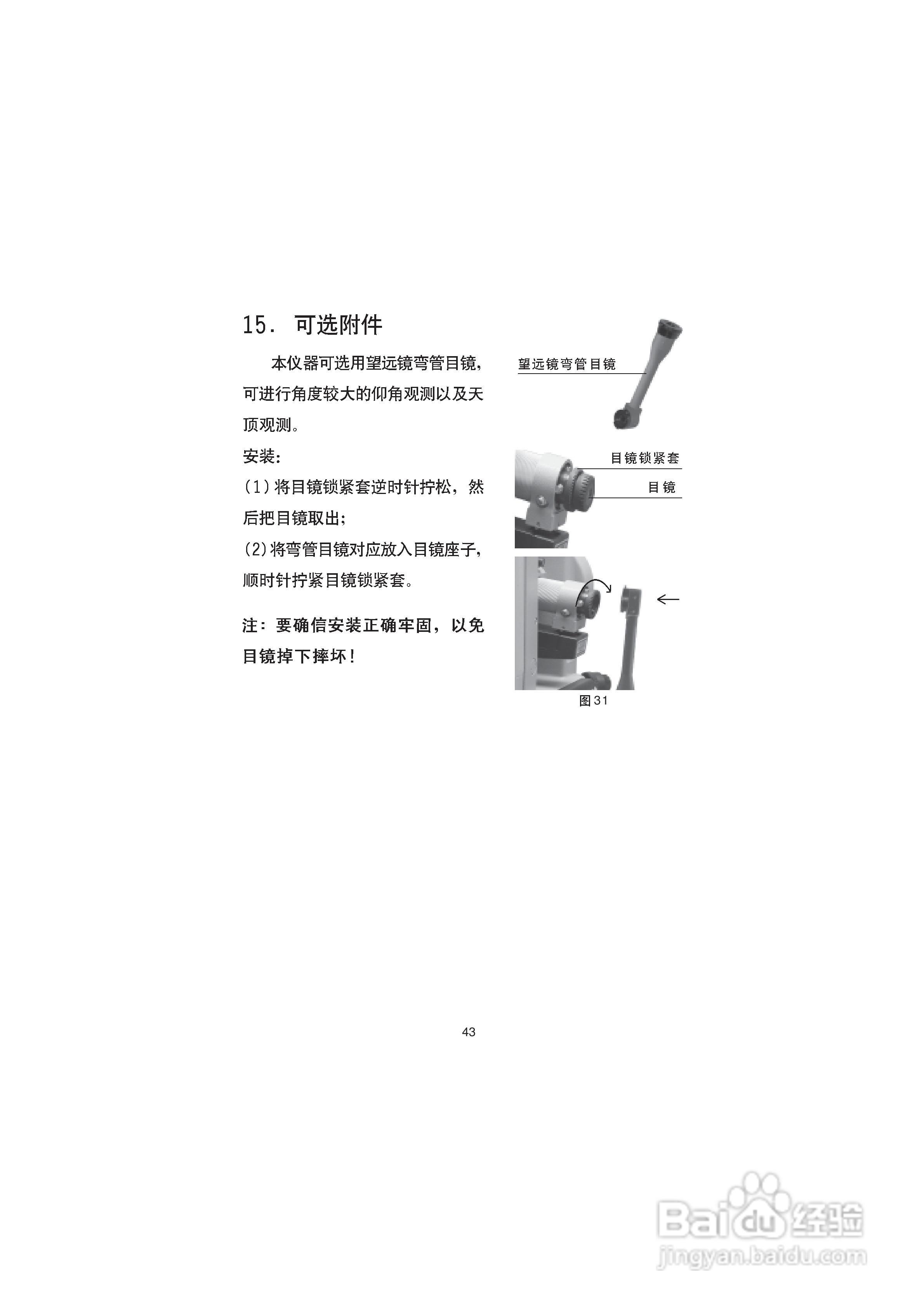 15. 可选附件

本仪器可选用望远镜弯管目镜，可进行角度较大的仰角观测以及天顶观测。

安装：

(1)将目镜锁紧套逆时针拧松，然后把目镜取出；

(2)将弯管目镜对应放入目镜座子，顺时针拧紧目镜锁紧套。

注：要确信安装正确牢固，以免目镜掉下摔坏！

望远镜弯管目镜

目镜锁紧套

目镜

图31

43

Baidu经验
jingyan.baidu.com